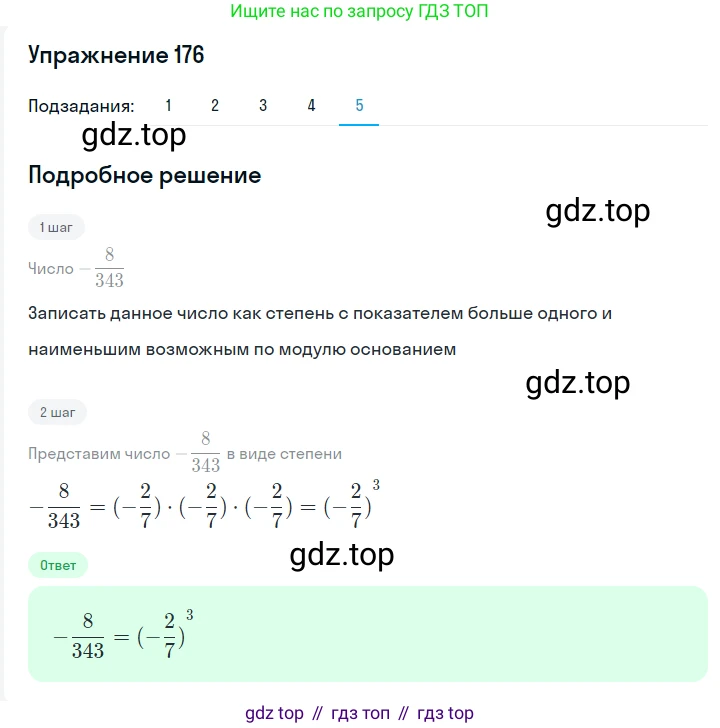 Ищите нас по запросу ГДЗ ТОП

Упражнение 176

Подзадания: 1 2 3 4 5

gdz.top

Подробное решение

gdz.top

1 шаг

Число $-\frac{8}{343}$

Записать данное число как степень с показателем больше одного и наименьшим возможным по модулю основанием

gdz.top

2 шаг

Представим число $-\frac{8}{343}$ в виде степени

$-\frac{8}{343} = (-\frac{2}{7}) \cdot (-\frac{2}{7}) \cdot (-\frac{2}{7}) = (-\frac{2}{7})^3$

gdz.top

Ответ

$-\frac{8}{343} = (-\frac{2}{7})^3$

gdz top // гдз топ // гдз top